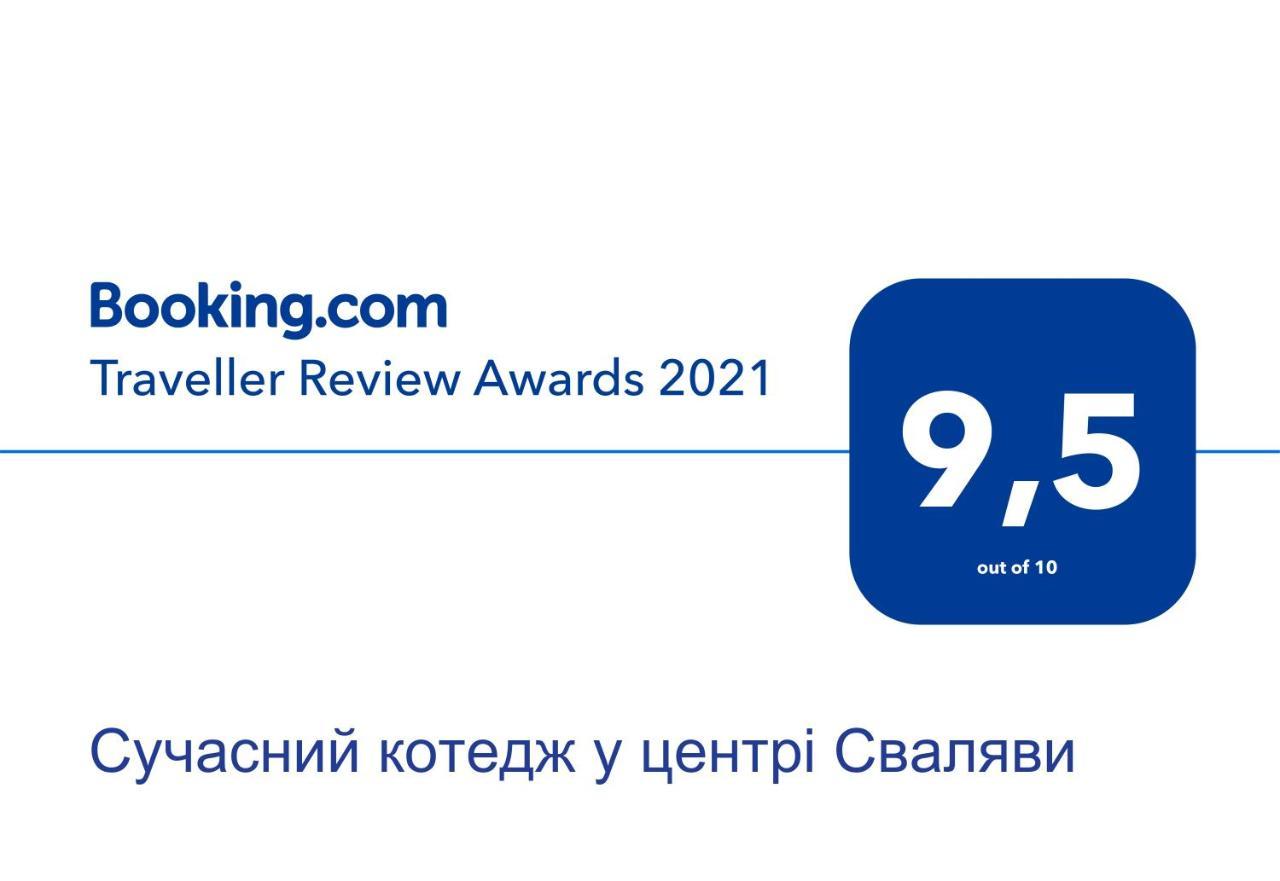 Booking.com
Traveller Review Awards 2021

9,5
out of 10

Сучасний котедж у центрі Сваляви